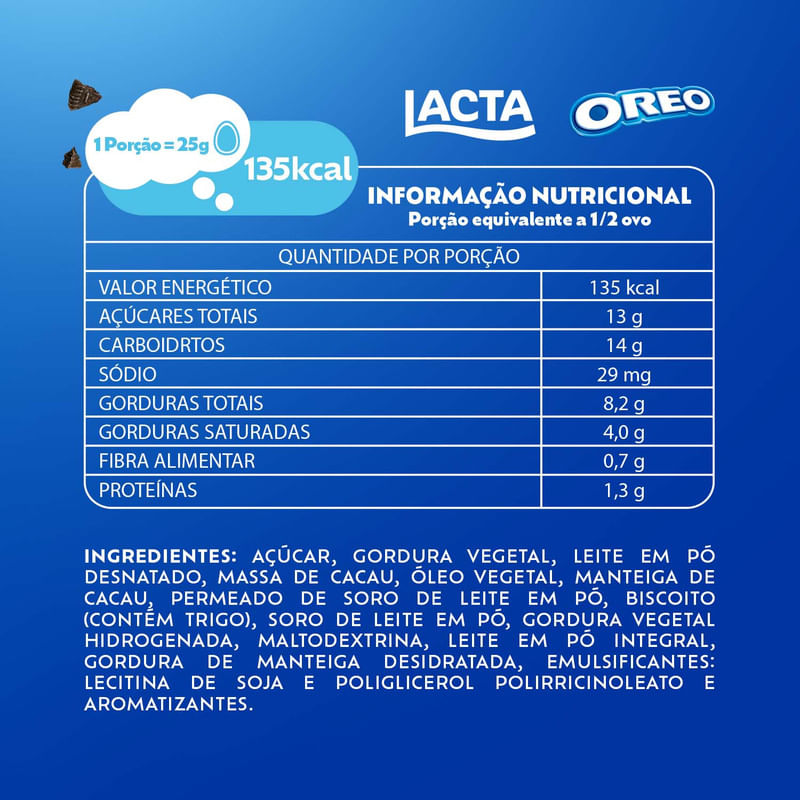 1 Porção = 25g

135kcal

LACTA

OREO

INFORMAÇÃO NUTRICIONAL
Porção equivalente a 1/2 ovo

| QUANTIDADE POR PORÇÃO | |
|---|---|
| VALOR ENERGÉTICO | 135 kcal |
| AÇÚCARES TOTAIS | 13 g |
| CARBOIDRTOS | 14 g |
| SÓDIO | 29 mg |
| GORDURAS TOTAIS | 8,2 g |
| GORDURAS SATURADAS | 4,0 g |
| FIBRA ALIMENTAR | 0,7 g |
| PROTEÍNAS | 1,3 g |

INGREDIENTES: AÇÚCAR, GORDURA VEGETAL, LEITE EM PÓ DESNATADO, MASSA DE CACAU, ÓLEO VEGETAL, MANTEIGA DE CACAU, PERMEADO DE SORO DE LEITE EM PÓ, BISCOITO (CONTÉM TRIGO), SORO DE LEITE EM PÓ, GORDURA VEGETAL HIDROGENADA, MALTODEXTRINA, LEITE EM PÓ INTEGRAL, GORDURA DE MANTEIGA DESIDRATADA, EMULSIFICANTES: LECITINA DE SOJA E POLIGLICEROL POLIRRICINOLEATO E AROMATIZANTES.